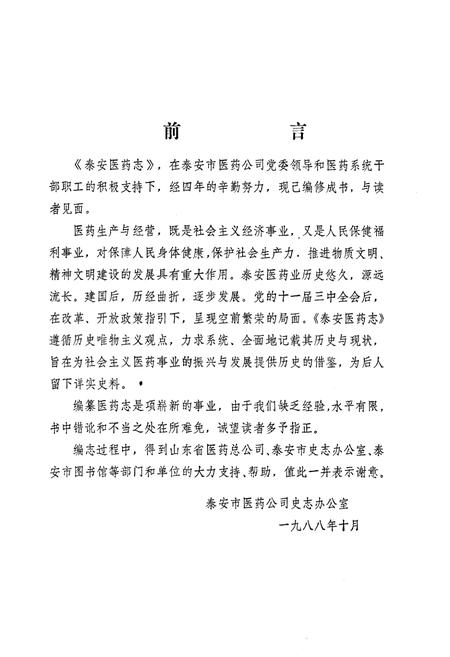 前　　言

《泰安医药志》，在泰安市医药公司党委领导和医药系统干部职工的积极支持下，经四年的辛勤努力，现已编修成书，与读者见面。

医药生产与经营，既是社会主义经济事业，又是人民保健福利事业，对保障人民身体健康，保护社会生产力，推进物质文明、精神文明建设的发展具有重大作用。泰安医药业历史悠久，源远流长。建国后，历经曲折，逐步发展。党的十一届三中全会后，在改革、开放政策指引下，呈现空前繁荣的局面。《泰安医药志》遵循历史唯物主义观点，力求系统、全面地记载其历史与现状，旨在为社会主义医药事业的振兴与发展提供历史的借鉴，为后人留下详实史料。

编纂医药志是项崭新的事业，由于我们缺乏经验，水平有限，书中错讹和不当之处在所难免，诚望读者多予指正。

编志过程中，得到山东省医药总公司、泰安市史志办公室、泰安市图书馆等部门和单位的大力支持、帮助，值此一并表示谢意。

泰安市医药公司史志办公室

一九八八年十月